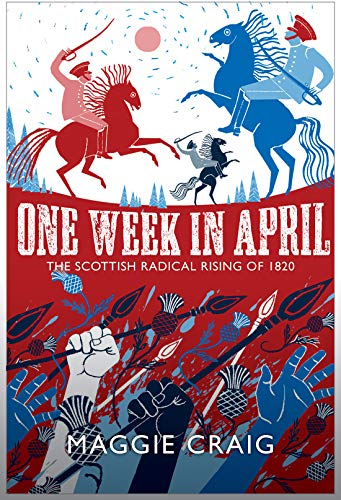 ONE WEEK IN APRIL
THE SCOTTISH RADICAL RISING OF 1820

MAGGIE CRAIG